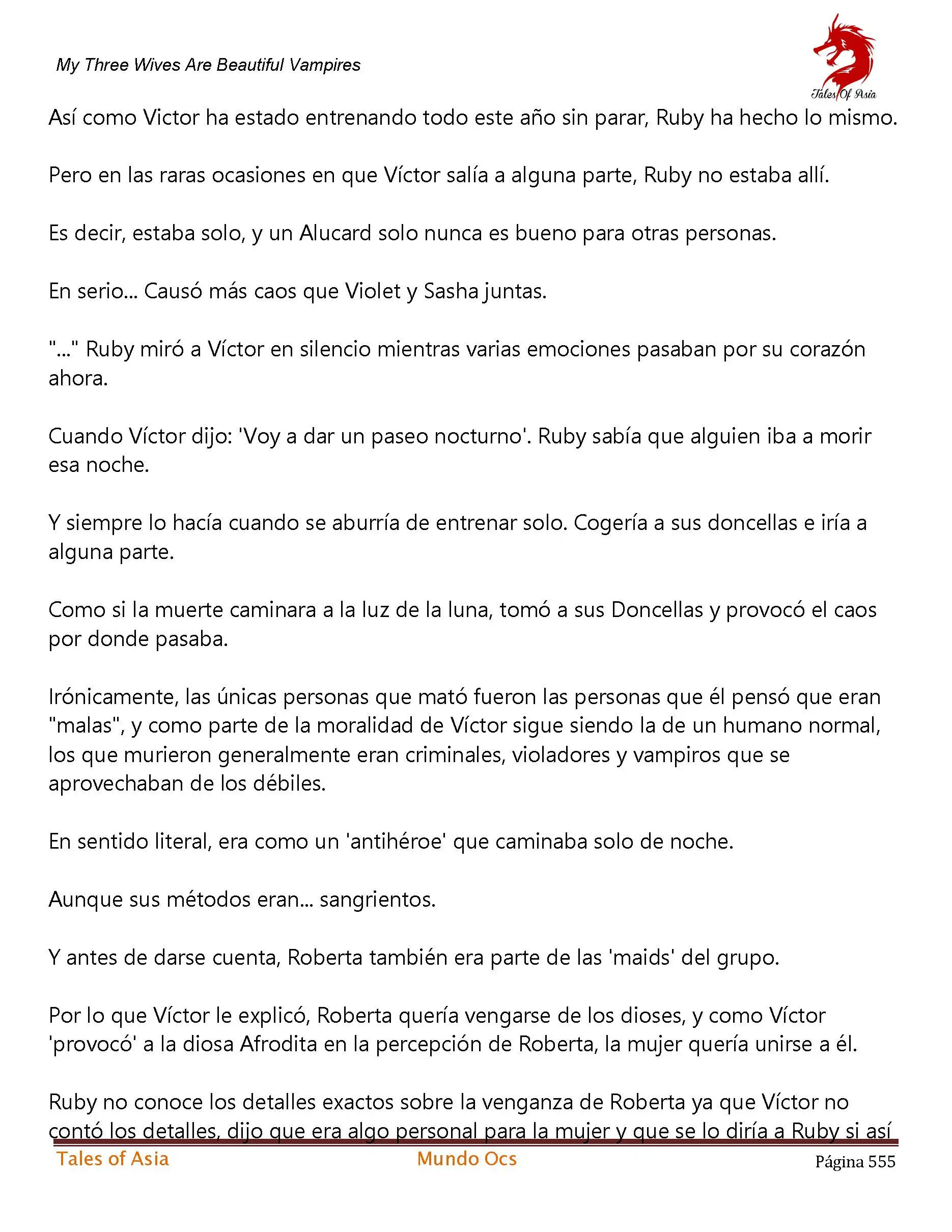 My Three Wives Are Beautiful Vampires

Tales Of Asia

Así como Victor ha estado entrenando todo este año sin parar, Ruby ha hecho lo mismo.

Pero en las raras ocasiones en que Víctor salía a alguna parte, Ruby no estaba allí.

Es decir, estaba solo, y un Alucard solo nunca es bueno para otras personas.

En serio... Causó más caos que Violet y Sasha juntas.

"..." Ruby miró a Víctor en silencio mientras varias emociones pasaban por su corazón ahora.

Cuando Víctor dijo: 'Voy a dar un paseo nocturno'. Ruby sabía que alguien iba a morir esa noche.

Y siempre lo hacía cuando se aburría de entrenar solo. Cogería a sus doncellas e iría a alguna parte.

Como si la muerte caminara a la luz de la luna, tomó a sus Doncellas y provocó el caos por donde pasaba.

Irónicamente, las únicas personas que mató fueron las personas que él pensó que eran "malas", y como parte de la moralidad de Víctor sigue siendo la de un humano normal, los que murieron generalmente eran criminales, violadores y vampiros que se aprovechaban de los débiles.

En sentido literal, era como un 'antihéroe' que caminaba solo de noche.

Aunque sus métodos eran... sangrientos.

Y antes de darse cuenta, Roberta también era parte de las 'maids' del grupo.

Por lo que Víctor le explicó, Roberta quería vengarse de los dioses, y como Víctor 'provocó' a la diosa Afrodita en la percepción de Roberta, la mujer quería unirse a él.

Ruby no conoce los detalles exactos sobre la venganza de Roberta ya que Víctor no contó los detalles, dijo que era algo personal para la mujer y que se lo diría a Ruby si así

Tales of Asia Mundo Ocs Página 555